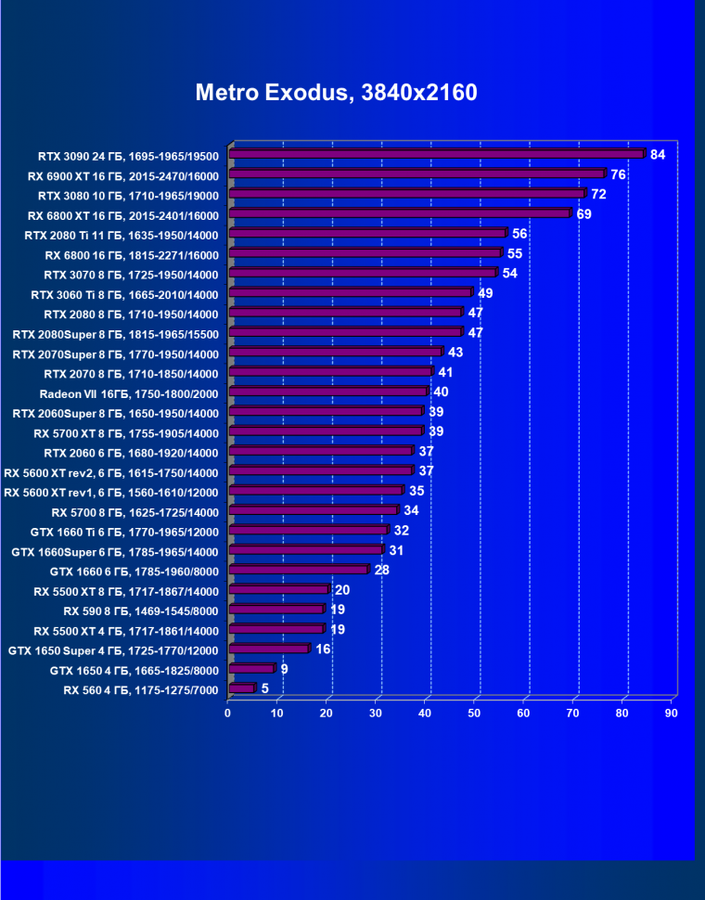 Metro Exodus, 3840x2160

RTX 3090 24 ГБ, 1695-1965/19500 84
RX 6900 XT 16 ГБ, 2015-2470/16000 76
RTX 3080 10 ГБ, 1710-1965/19000 72
RX 6800 XT 16 ГБ, 2015-2401/16000 69
RTX 2080 Ti 11 ГБ, 1635-1950/14000 56
RX 6800 16 ГБ, 1815-2271/16000 55
RTX 3070 8 ГБ, 1725-1950/14000 54
RTX 3060 Ti 8 ГБ, 1665-2010/14000 49
RTX 2080 8 ГБ, 1710-1950/14000 47
RTX 2080Super 8 ГБ, 1815-1965/15500 47
RTX 2070Super 8 ГБ, 1770-1950/14000 43
RTX 2070 8 ГБ, 1710-1850/14000 41
Radeon VII 16ГБ, 1750-1800/2000 40
RTX 2060Super 8 ГБ, 1650-1950/14000 39
RX 5700 XT 8 ГБ, 1755-1905/14000 39
RTX 2060 6 ГБ, 1680-1920/14000 37
RX 5600 XT rev2, 6 ГБ, 1615-1750/14000 37
RX 5600 XT rev1, 6 ГБ, 1560-1610/12000 35
RX 5700 8 ГБ, 1625-1725/14000 34
GTX 1660 Ti 6 ГБ, 1770-1965/12000 32
GTX 1660Super 6 ГБ, 1785-1965/14000 31
GTX 1660 6 ГБ, 1785-1960/8000 28
RX 5500 XT 8 ГБ, 1717-1867/14000 20
RX 590 8 ГБ, 1469-1545/8000 19
RX 5500 XT 4 ГБ, 1717-1861/14000 19
GTX 1650 Super 4 ГБ, 1725-1770/12000 16
GTX 1650 4 ГБ, 1665-1825/8000 9
RX 560 4 ГБ, 1175-1275/7000 5

0 10 20 30 40 50 60 70 80 90